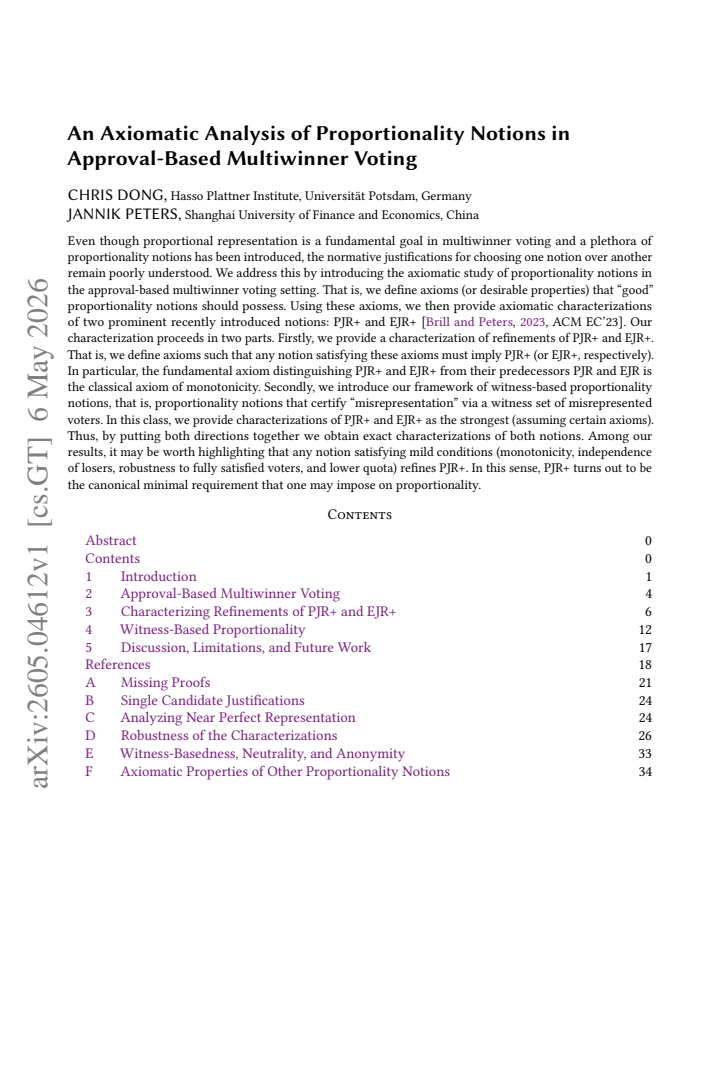 An Axiomatic Analysis of Proportionality Notions in Approval-Based Multiwinner Voting

CHRIS DONG, Hasso Plattner Institute, Universität Potsdam, Germany
JANNIK PETERS, Shanghai University of Finance and Economics, China

Even though proportional representation is a fundamental goal in multiwinner voting and a plethora of proportionality notions has been introduced, the normative justifications for choosing one notion over another remain poorly understood. We address this by introducing the axiomatic study of proportionality notions in the approval-based multiwinner voting setting. That is, we define axioms (or desirable properties) that "good" proportionality notions should possess. Using these axioms, we then provide axiomatic characterizations of two prominent recently introduced notions: PJR+ and EJR+ [Brill and Peters, 2023, ACM EC'23]. Our characterization proceeds in two parts. Firstly, we provide a characterization of refinements of PJR+ and EJR+. That is, we define axioms such that any notion satisfying these axioms must imply PJR+ (or EJR+, respectively). In particular, the fundamental axiom distinguishing PJR+ and EJR+ from their predecessors PJR and EJR is the classical axiom of monotonicity. Secondly, we introduce our framework of witness-based proportionality notions, that is, proportionality notions that certify "misrepresentation" via a witness set of misrepresented voters. In this class, we provide characterizations of PJR+ and EJR+ as the strongest (assuming certain axioms). Thus, by putting both directions together we obtain exact characterizations of both notions. Among our results, it may be worth highlighting that any notion satisfying mild conditions (monotonicity, independence of losers, robustness to fully satisfied voters, and lower quota) refines PJR+. In this sense, PJR+ turns out to be the canonical minimal requirement that one may impose on proportionality.

Contents

Abstract 0
Contents 0
1 Introduction 1
2 Approval-Based Multiwinner Voting 4
3 Characterizing Refinements of PJR+ and EJR+ 6
4 Witness-Based Proportionality 12
5 Discussion, Limitations, and Future Work 17
References 18
A Missing Proofs 21
B Single Candidate Justifications 24
C Analyzing Near Perfect Representation 24
D Robustness of the Characterizations 26
E Witness-Basedness, Neutrality, and Anonymity 33
F Axiomatic Properties of Other Proportionality Notions 34

arXiv:2605.04612v1 [cs.GT] 6 May 2026